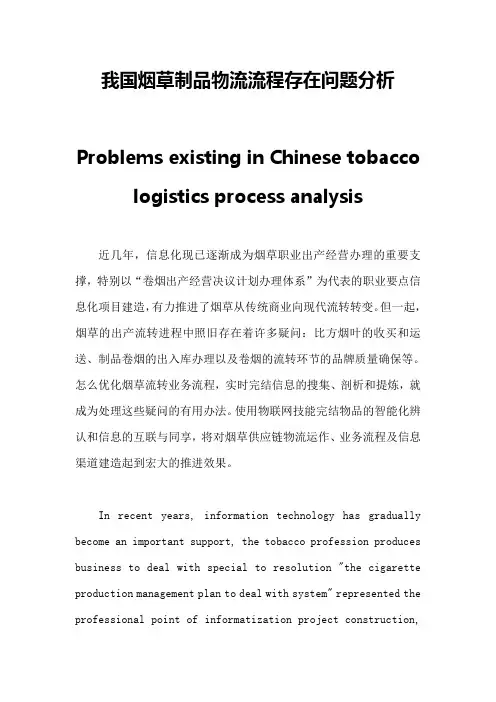 我国烟草制品物流流程存在问题分析

Problems existing in Chinese tobacco logistics process analysis

近几年，信息化现已逐渐成为烟草职业出产经营办理的重要支撑，特别以“卷烟出产经营决议计划办理体系”为代表的职业要点信息化项目建造，有力推进了烟草从传统商业向现代流转转变。但一起，烟草的出产流转进程中照旧存在着许多疑问：比方烟叶的收买和运送、制品卷烟的出入库办理以及卷烟的流转环节的品牌质量确保等。怎么优化烟草流转业务流程，实时完结信息的搜集、剖析和提炼，就成为处理这些疑问的有用办法。使用物联网技能完结物品的智能化辨认和信息的互联与同享，将对烟草供应链物流运作、业务流程及信息渠道建造起到宏大的推进效果。

In recent years, information technology has gradually become an important support, the tobacco profession produces business to deal with special to resolution "the cigarette production management plan to deal with system" represented the professional point of informatization project construction,